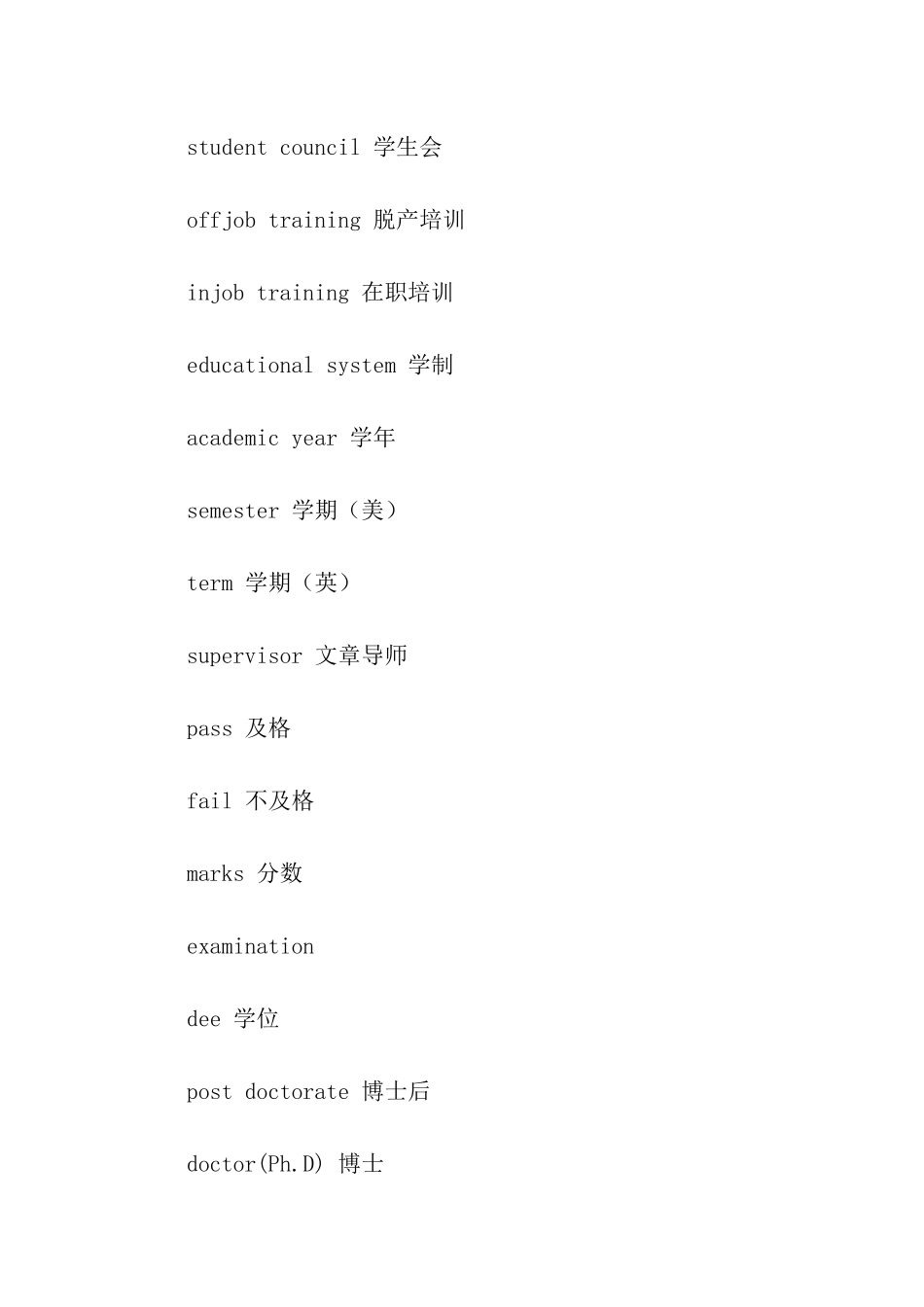 student council 学生会

offjob training 脱产培训

injob training 在职培训

educational system 学制

academic year 学年

semester 学期（美）

term 学期（英）

supervisor 文章导师

pass 及格

fail 不及格

marks 分数

examination

dee 学位

post doctorate 博士后

doctor(Ph.D) 博士